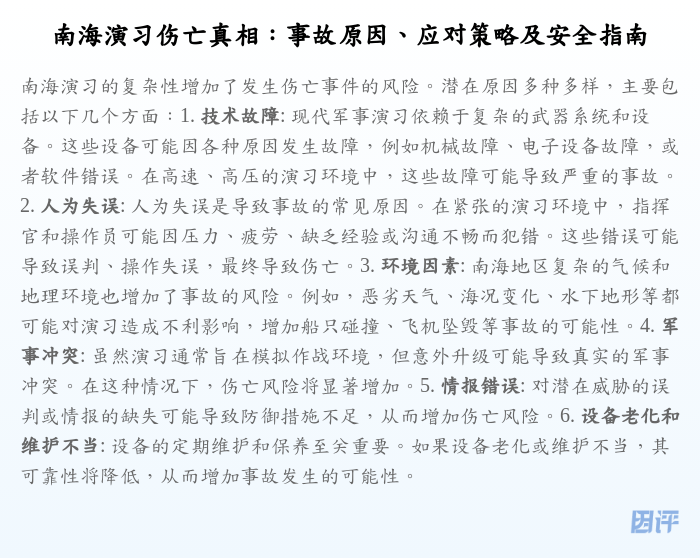 南海演习伤亡真相：事故原因、应对策略及安全指南

南海演习的复杂性增加了发生伤亡事件的风险。潜在原因多种多样，主要包括以下几个方面：1. 技术故障: 现代军事演习依赖于复杂的武器系统和设备。这些设备可能因各种原因发生故障，例如机械故障、电子设备故障，或者软件错误。在高速、高压的演习环境中，这些故障可能导致严重的事故。2. 人为失误: 人为失误是导致事故的常见原因。在紧张的演习环境中，指挥官和操作员可能因压力、疲劳、缺乏经验或沟通不畅而犯错。这些错误可能导致误判、操作失误，最终导致伤亡。3. 环境因素: 南海地区复杂的气候和地理环境也增加了事故的风险。例如，恶劣天气、海况变化、水下地形等都可能对演习造成不利影响，增加船只碰撞、飞机坠毁等事故的可能性。4. 军事冲突: 虽然演习通常旨在模拟作战环境，但意外升级可能导致真实的军事冲突。在这种情况下，伤亡风险将显著增加。5. 情报错误: 对潜在威胁的误判或情报的缺失可能导致防御措施不足，从而增加伤亡风险。6. 设备老化和维护不当: 设备的定期维护和保养至关重要。如果设备老化或维护不当，其可靠性将降低，从而增加事故发生的可能性。

因评